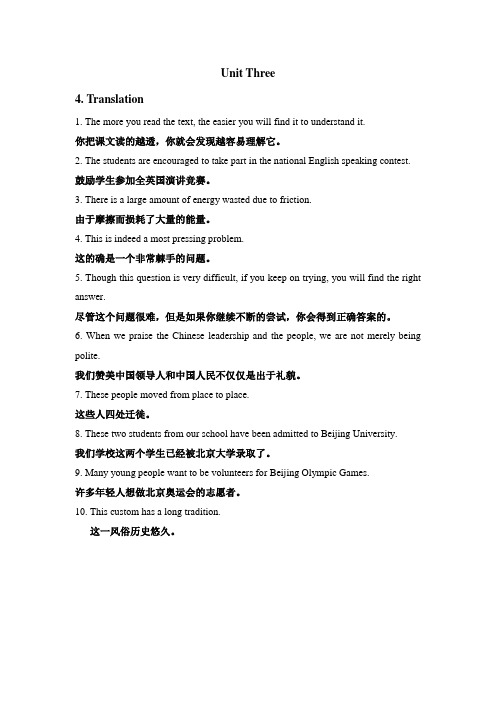 Unit Three

4. Translation

1. The more you read the text, the easier you will find it to understand it.

你把课文读的越透，你就会发现越容易理解它。

2. The students are encouraged to take part in the national English speaking contest.

鼓励学生参加全英国演讲竞赛。

3. There is a large amount of energy wasted due to friction.

由于摩擦而损耗了大量的能量。

4. This is indeed a most pressing problem.

这的确是一个非常棘手的问题。

5. Though this question is very difficult, if you keep on trying, you will find the right answer.

尽管这个问题很难，但是如果你继续不断的尝试，你会得到正确答案的。

6. When we praise the Chinese leadership and the people, we are not merely being polite.

我们赞美中国领导人和中国人民不仅仅是出于礼貌。

7. These people moved from place to place.

这些人四处迁徙。

8. These two students from our school have been admitted to Beijing University.

我们学校这两个学生已经被北京大学录取了。

9. Many young people want to be volunteers for Beijing Olympic Games.

许多年轻人想做北京奥运会的志愿者。

10. This custom has a long tradition.

这一风俗历史悠久。